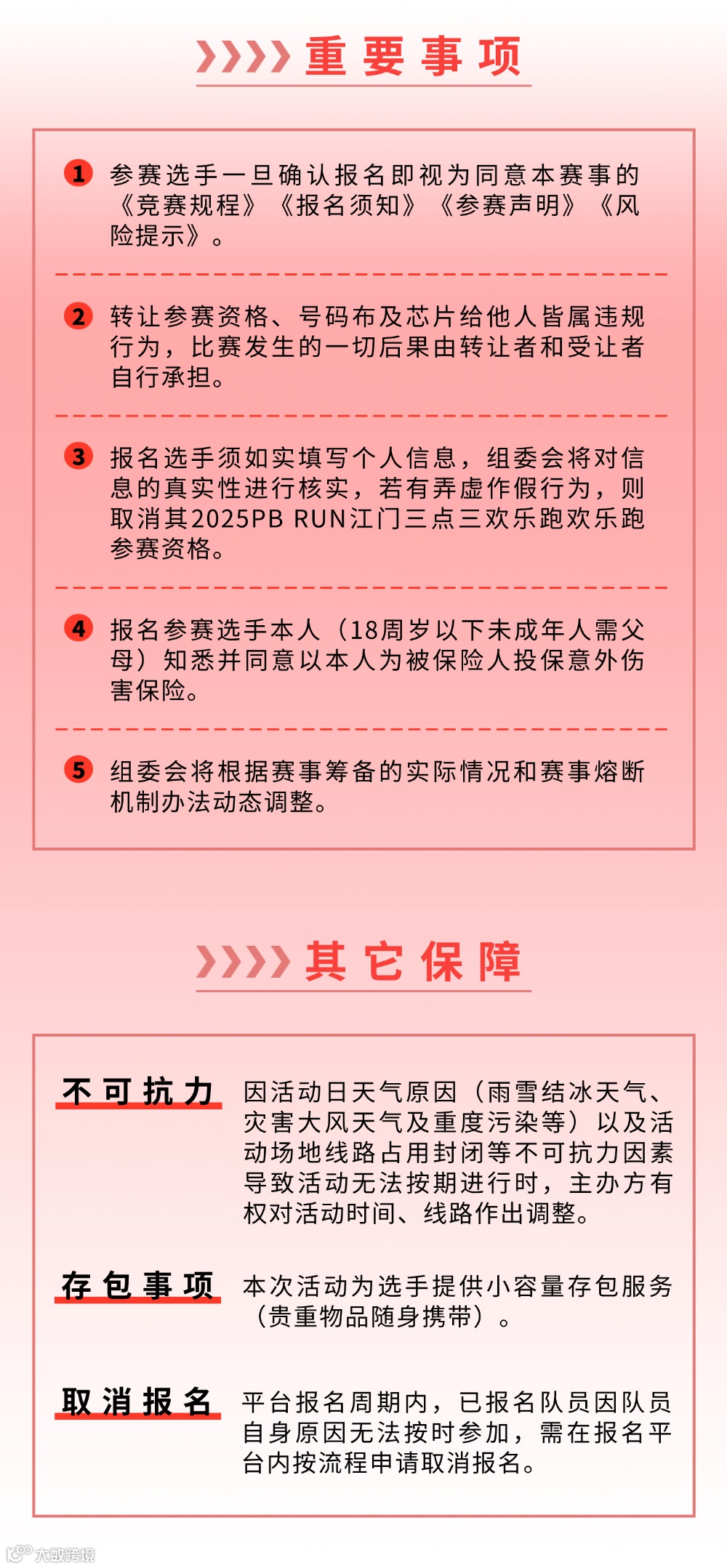 重要事项

1 参赛选手一旦确认报名即视为同意本赛事的《竞赛规程》《报名须知》《参赛声明》《风险提示》。

2 转让参赛资格、号码布及芯片给他人皆属违规行为，比赛发生的一切后果由转让者和受让者自行承担。

3 报名选手须如实填写个人信息，组委会将对信息的真实性进行核实，若有弄虚作假行为，则取消其2025PB RUN江门三点三欢乐跑欢乐跑参赛资格。

4 报名参赛选手本人（18周岁以下未成年人需父母）知悉并同意以本人为被保险人投保意外伤害保险。

5 组委会将根据赛事筹备的实际情况和赛事熔断机制办法动态调整。

其它保障

不可抗力 因活动日天气原因（雨雪结冰天气、灾害大风天气及重度污染等）以及活动场地线路占用封闭等不可抗力因素导致活动无法按期进行时，主办方有权对活动时间、线路作出调整。

存包事项 本次活动为选手提供小容量存包服务（贵重物品随身携带）。

取消报名 平台报名周期内，已报名队员因队员自身原因无法按时参加，需在报名平台内按流程申请取消报名。

大数跨境